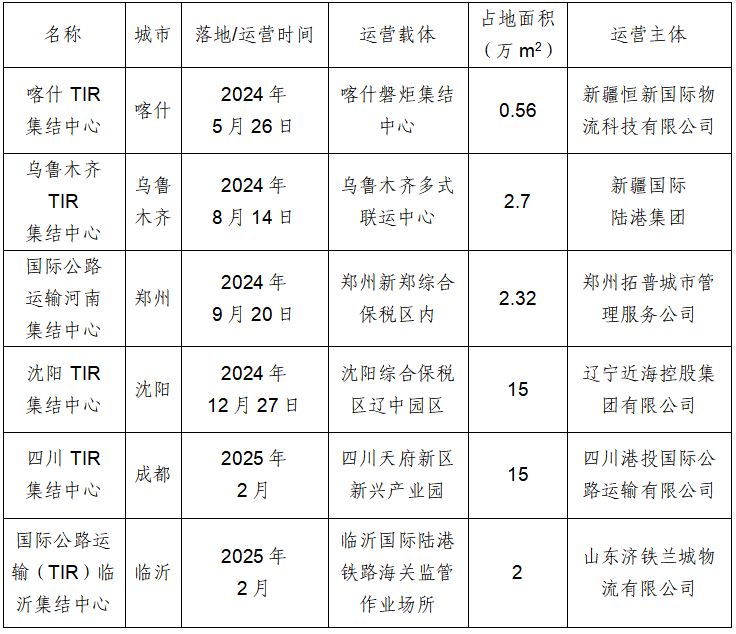 | 名称 | 城市 | 落地/运营时间 | 运营载体 | 占地面积（万$m^2$） | 运营主体 |
|---|---|---|---|---|---|
| 喀什TIR集结中心 | 喀什 | 2024年5月26日 | 喀什磐炬集结中心 | 0.56 | 新疆恒新国际物流科技有限公司 |
| 乌鲁木齐TIR集结中心 | 乌鲁木齐 | 2024年8月14日 | 乌鲁木齐多式联运中心 | 2.7 | 新疆国际陆港集团 |
| 国际公路运输河南集结中心 | 郑州 | 2024年9月20日 | 郑州新郑综合保税区内 | 2.32 | 郑州拓普城市管理服务公司 |
| 沈阳TIR集结中心 | 沈阳 | 2024年12月27日 | 沈阳综合保税区辽中园区 | 15 | 辽宁近海控股集团有限公司 |
| 四川TIR集结中心 | 成都 | 2025年2月 | 四川天府新区新兴产业园 | 15 | 四川港投国际公路运输有限公司 |
| 国际公路运输（TIR）临沂集结中心 | 临沂 | 2025年2月 | 临沂国际陆港铁路海关监管作业场所 | 2 | 山东济铁兰城物流有限公司 |